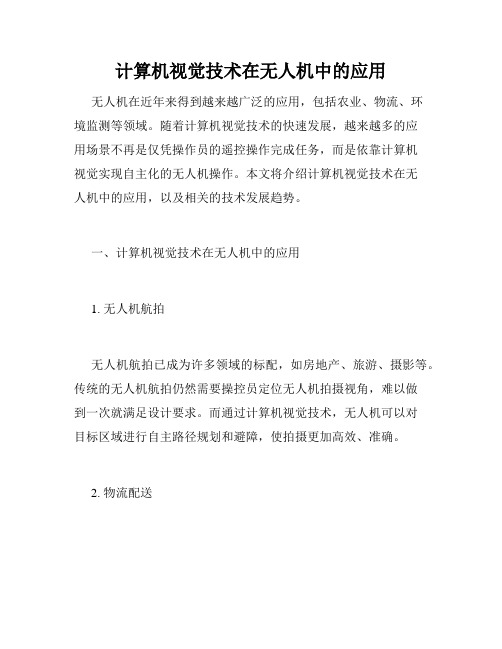 计算机视觉技术在无人机中的应用

无人机在近年来得到越来越广泛的应用，包括农业、物流、环境监测等领域。随着计算机视觉技术的快速发展，越来越多的应用场景不再是仅凭操作员的遥控操作完成任务，而是依靠计算机视觉实现自主化的无人机操作。本文将介绍计算机视觉技术在无人机中的应用，以及相关的技术发展趋势。

一、计算机视觉技术在无人机中的应用

1. 无人机航拍

无人机航拍已成为许多领域的标配，如房地产、旅游、摄影等。传统的无人机航拍仍然需要操控员定位无人机拍摄视角，难以做到一次就满足设计要求。而通过计算机视觉技术，无人机可以对目标区域进行自主路径规划和避障，使拍摄更加高效、准确。

2. 物流配送